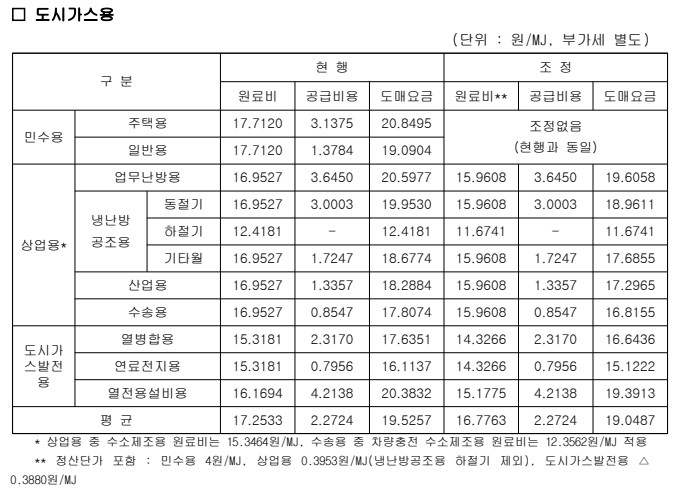 □ 도시가스용

(단위 : 원/MJ, 부가세 별도)

| 구 분 | | | 현 행 | | | 조 정 | | |
|---|---|---|---|---|---|---|---|---|
| | | | 원료비 | 공급비용 | 도매요금 | 원료비** | 공급비용 | 도매요금 |
| 민수용 | 주택용 | | 17.7120 | 3.1375 | 20.8495 | 조정없음 (현행과 동일) | | |
| | 일반용 | | 17.7120 | 1.3784 | 19.0904 | | | |
| 상업용* | 업무난방용 | | 16.9527 | 3.6450 | 20.5977 | 15.9608 | 3.6450 | 19.6058 |
| | 냉난방 공조용 | 동절기 | 16.9527 | 3.0003 | 19.9530 | 15.9608 | 3.0003 | 18.9611 |
| | | 하절기 | 12.4181 | - | 12.4181 | 11.6741 | - | 11.6741 |
| | | 기타월 | 16.9527 | 1.7247 | 18.6774 | 15.9608 | 1.7247 | 17.6855 |
| | 산업용 | | 16.9527 | 1.3357 | 18.2884 | 15.9608 | 1.3357 | 17.2965 |
| | 수송용 | | 16.9527 | 0.8547 | 17.8074 | 15.9608 | 0.8547 | 16.8155 |
| 도시가스발전용 | 열병합용 | | 15.3181 | 2.3170 | 17.6351 | 14.3266 | 2.3170 | 16.6436 |
| | 연료전지용 | | 15.3181 | 0.7956 | 16.1137 | 14.3266 | 0.7956 | 15.1222 |
| | 열전용설비용 | | 16.1694 | 4.2138 | 20.3832 | 15.1775 | 4.2138 | 19.3913 |
| 평 균 | | | 17.2533 | 2.2724 | 19.5257 | 16.7763 | 2.2724 | 19.0487 |

* 상업용 중 수소제조용 원료비는 15.3464원/MJ, 수송용 중 차량충전 수소제조용 원료비는 12.3562원/MJ 적용

** 정산단가 포함 : 민수용 4원/MJ, 상업용 0.3953원/MJ(냉난방공조용 하절기 제외), 도시가스발전용 △ 0.3880원/MJ